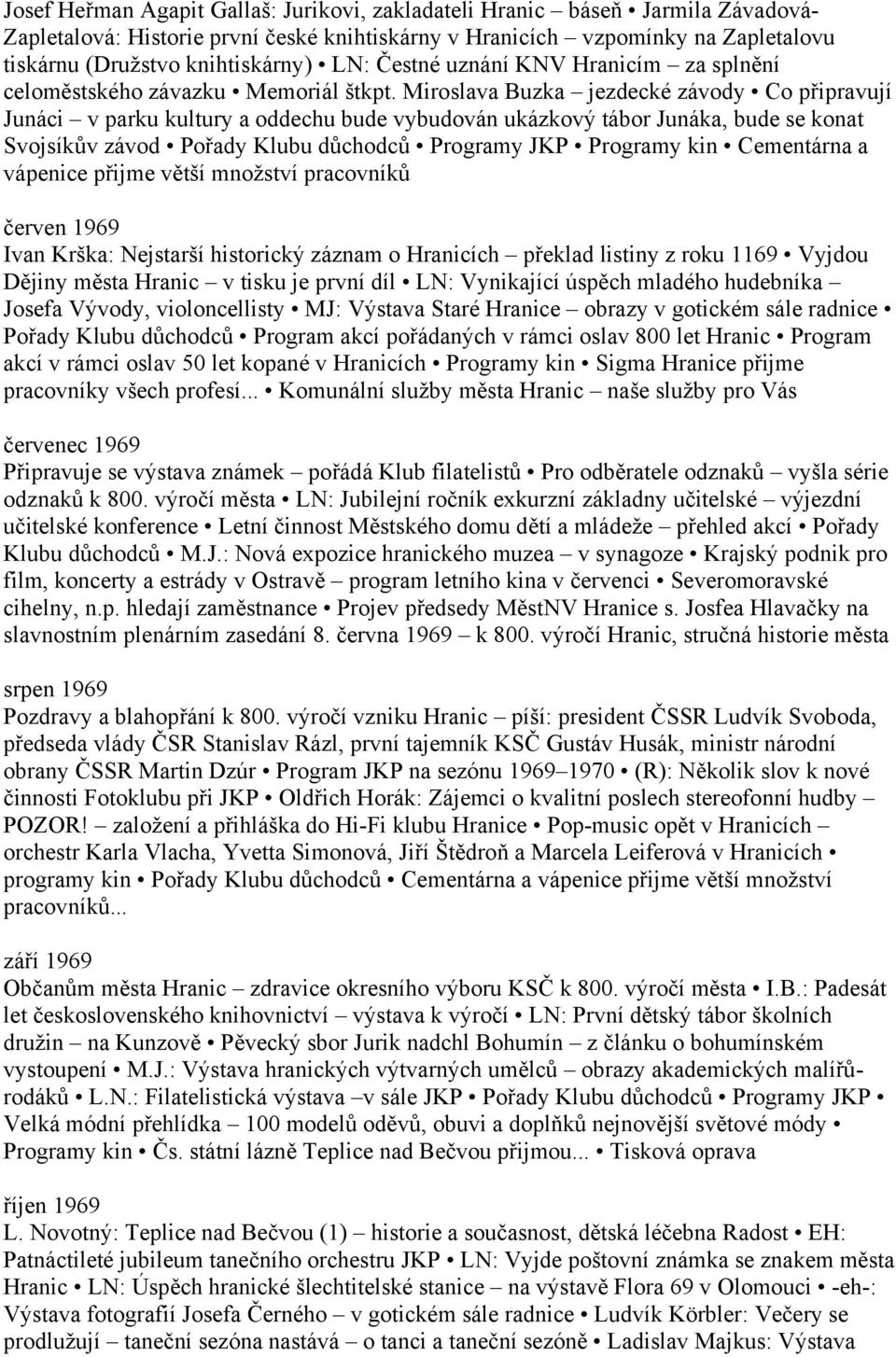 Josef Heřman Agapit Gallaš: Jurikovi, zakladateli Hranic – báseň • Jarmila Závadová-Zapletalová: Historie první české knihtiskárny v Hranicích – vzpomínky na Zapletalovu tiskárnu (Družstvo knihtiskárny) • LN: Čestné uznání KNV Hranicím – za splnění celoměstského závazku • Memoriál štkpt. Miroslava Buzka – jezdecké závody • Co připravují Junáci – v parku kultury a oddechu bude vybudován ukázkový tábor Junáka, bude se konat Svojsíkův závod • Pořady Klubu důchodců • Programy JKP • Programy kin • Cementárna a vápenice přijme větší množství pracovníků

červen 1969
Ivan Krška: Nejstarší historický záznam o Hranicích – překlad listiny z roku 1169 • Vyjdou Dějiny města Hranic – v tisku je první díl • LN: Vynikající úspěch mladého hudebníka – Josefa Vývody, violoncellisty • MJ: Výstava Staré Hranice – obrazy v gotickém sále radnice • Pořady Klubu důchodců • Program akcí pořádaných v rámci oslav 800 let Hranic • Program akcí v rámci oslav 50 let kopané v Hranicích • Programy kin • Sigma Hranice přijme pracovníky všech profesí... • Komunální služby města Hranic – naše služby pro Vás

červenec 1969
Připravuje se výstava známek – pořádá Klub filatelistů • Pro odběratele odznaků – vyšla série odznaků k 800. výročí města • LN: Jubilejní ročník exkurzní základny učitelské – výjezdní učitelské konference • Letní činnost Městského domu dětí a mládeže – přehled akcí • Pořady Klubu důchodců • M.J.: Nová expozice hranického muzea – v synagoze • Krajský podnik pro film, koncerty a estrády v Ostravě – program letního kina v červenci • Severomoravské cihelny, n.p. hledají zaměstnance • Projev předsedy MěstNV Hranice s. Josfea Hlavačky na slavnostním plenárním zasedání 8. června 1969 – k 800. výročí Hranic, stručná historie města

srpen 1969
Pozdravy a blahopřání k 800. výročí vzniku Hranic – píší: president ČSSR Ludvík Svoboda, předseda vlády ČSR Stanislav Rázl, první tajemník KSČ Gustáv Husák, ministr národní obrany ČSSR Martin Dzúr • Program JKP na sezónu 1969–1970 • (R): Několik slov k nové činnosti Fotoklubu při JKP • Oldřich Horák: Zájemci o kvalitní poslech stereofonní hudby – POZOR! – založení a přihláška do Hi-Fi klubu Hranice • Pop-music opět v Hranicích – orchestr Karla Vlacha, Yvetta Simonová, Jiří Štědroň a Marcela Leiferová v Hranicích • programy kin • Pořady Klubu důchodců • Cementárna a vápenice přijme větší množství pracovníků...

září 1969
Občanům města Hranic – zdravice okresního výboru KSČ k 800. výročí města • I.B.: Padesát let československého knihovnictví – výstava k výročí • LN: První dětský tábor školních družin – na Kunzově • Pěvecký sbor Jurik nadchl Bohumín – z článku o bohumínském vystoupení • M.J.: Výstava hranických výtvarných umělců – obrazy akademických malířů-rodáků • L.N.: Filatelistická výstava –v sále JKP • Pořady Klubu důchodců • Programy JKP • Velká módní přehlídka – 100 modelů oděvů, obuvi a doplňků nejnovější světové módy • Programy kin • Čs. státní lázně Teplice nad Bečvou přijmou... • Tisková oprava

říjen 1969
L. Novotný: Teplice nad Bečvou (1) – historie a současnost, dětská léčebna Radost • EH: Patnáctileté jubileum tanečního orchestru JKP • LN: Vyjde poštovní známka se znakem města Hranic • LN: Úspěch hranické šlechtitelské stanice – na výstavě Flora 69 v Olomouci • -eh-: Výstava fotografií Josefa Černého – v gotickém sále radnice • Ludvík Körbler: Večery se prodlužují – taneční sezóna nastává – o tanci a taneční sezóně • Ladislav Majkus: Výstava